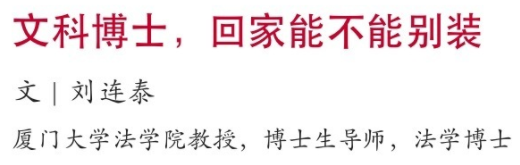 文科博士，回家能不能别装

文 | 刘连泰

厦门大学法学院教授，博士生导师，法学博士